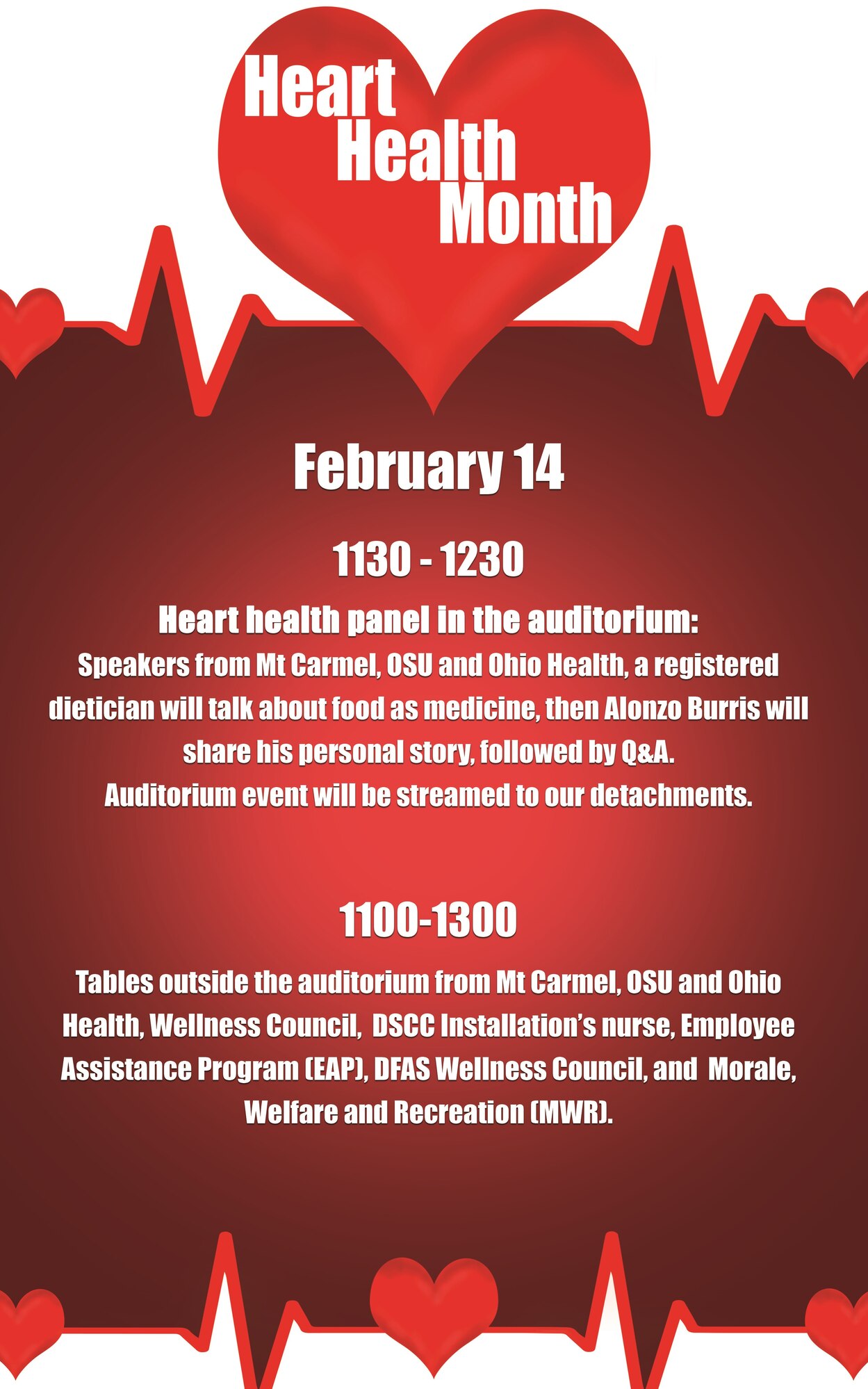 Heart
Health
Month

February 14

1130 - 1230

Heart health panel in the auditorium:

Speakers from Mt Carmel, OSU and Ohio Health, a registered dietician will talk about food as medicine, then Alonzo Burris will share his personal story, followed by Q&A.
Auditorium event will be streamed to our detachments.

1100-1300

Tables outside the auditorium from Mt Carmel, OSU and Ohio Health, Wellness Council, DSCC Installation's nurse, Employee Assistance Program (EAP), DFAS Wellness Council, and Morale, Welfare and Recreation (MWR).